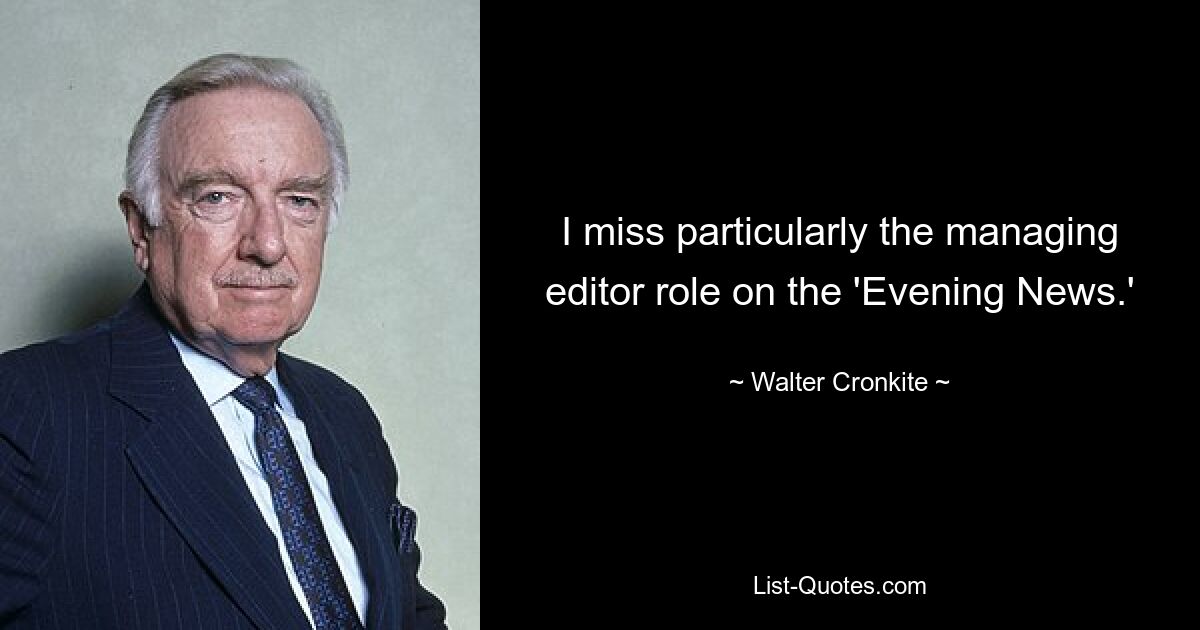 I miss particularly the managing editor role on the 'Evening News.'

~ Walter Cronkite ~

List-Quotes.com